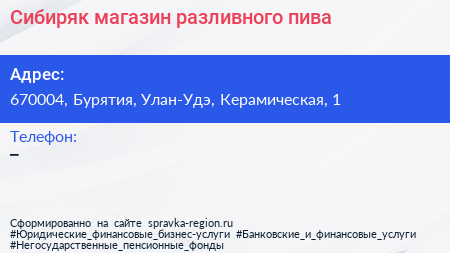 Сибиряк магазин разливного пива

Адрес:
670004, Бурятия, Улан-Удэ, Керамическая, 1

Телефон:
–

Сформированно на сайте spravka-region.ru
#Юридические_финансовые_бизнес-услуги #Банковские_и_финансовые_услуги #Негосударственные_пенсионные_фонды